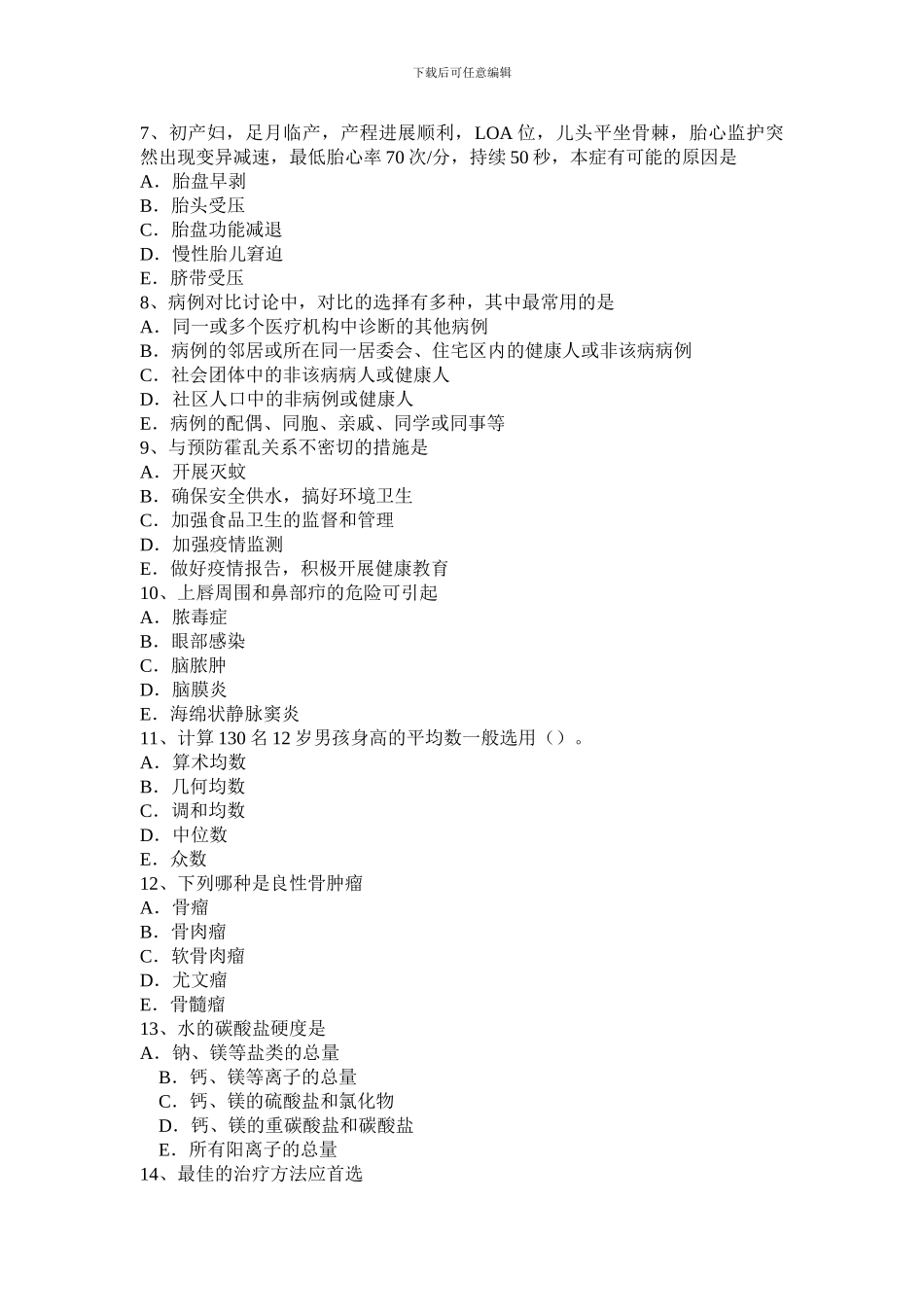 下载后可任意编辑

7、初产妇，足月临产，产程进展顺利，LOA 位，儿头平坐骨棘，胎心监护突然出现变异减速，最低胎心率 70 次/分，持续 50 秒，本症有可能的原因是
A．胎盘早剥
B．胎头受压
C．胎盘功能减退
D．慢性胎儿窘迫
E．脐带受压
8、病例对比讨论中，对比的选择有多种，其中最常用的是
A．同一或多个医疗机构中诊断的其他病例
B．病例的邻居或所在同一居委会、住宅区内的健康人或非该病病例
C．社会团体中的非该病病人或健康人
D．社区人口中的非病例或健康人
E．病例的配偶、同胞、亲戚、同学或同事等
9、与预防霍乱关系不密切的措施是
A．开展灭蚊
B．确保安全供水，搞好环境卫生
C．加强食品卫生的监督和管理
D．加强疫情监测
E．做好疫情报告，积极开展健康教育
10、上唇周围和鼻部疖的危险可引起
A．脓毒症
B．眼部感染
C．脑脓肿
D．脑膜炎
E．海绵状静脉窦炎
11、计算 130 名 12 岁男孩身高的平均数一般选用（）。
A．算术均数
B．几何均数
C．调和均数
D．中位数
E．众数
12、下列哪种是良性骨肿瘤
A．骨瘤
B．骨肉瘤
C．软骨肉瘤
D．尤文瘤
E．骨髓瘤
13、水的碳酸盐硬度是
A．钠、镁等盐类的总量
B．钙、镁等离子的总量
C．钙、镁的硫酸盐和氯化物
D．钙、镁的重碳酸盐和碳酸盐
E．所有阳离子的总量
14、最佳的治疗方法应首选